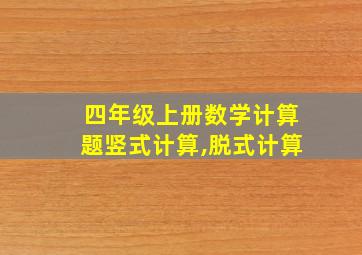 四年级上册数学计算题竖式计算,脱式计算